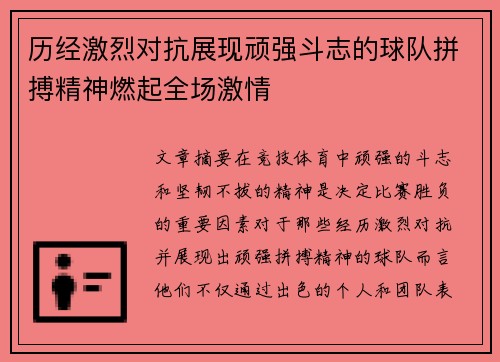 历经激烈对抗展现顽强斗志的球队拼搏精神燃起全场激情

文章摘要在竞技体育中顽强的斗志和坚韧不拔的精神是决定比赛胜负的重要因素对于那些经历激烈对抗并展现出顽强拼搏精神的球队而言他们不仅通过出色的个人和团队表